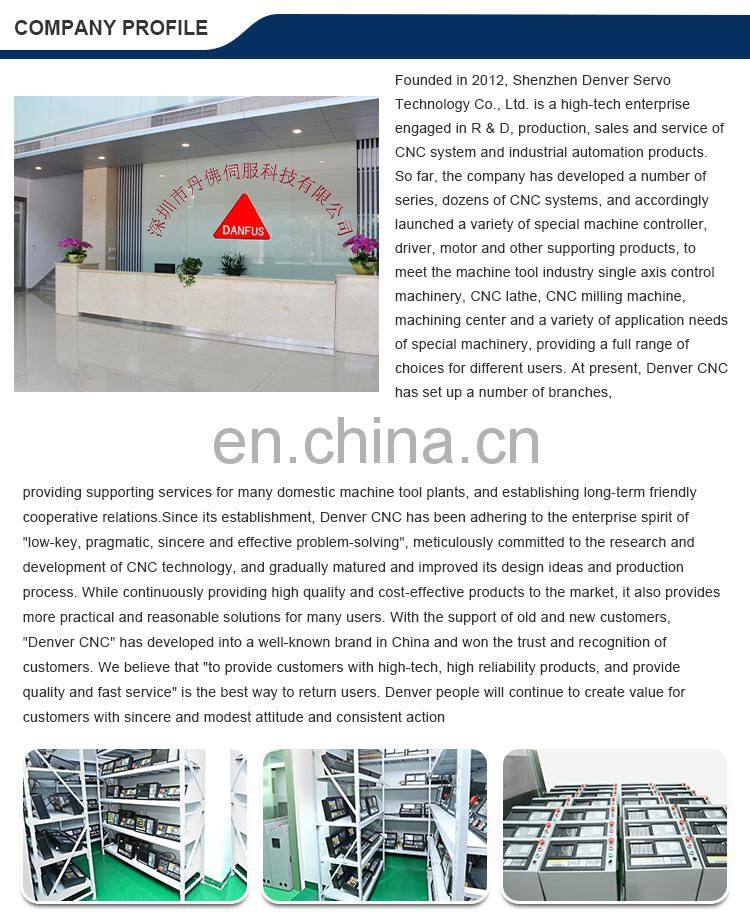 COMPANY PROFILE

深圳市丹佛伺服科技有限公司

DANFUS

Founded in 2012, Shenzhen Denver Servo Technology Co., Ltd. is a high-tech enterprise engaged in R & D, production, sales and service of CNC system and industrial automation products. So far, the company has developed a number of series, dozens of CNC systems, and accordingly launched a variety of special machine controller, driver, motor and other supporting products, to meet the machine tool industry single axis control machinery, CNC lathe, CNC milling machine, machining center and a variety of application needs of special machinery, providing a full range of choices for different users. At present, Denver CNC has set up a number of branches,

en.china.cn

providing supporting services for many domestic machine tool plants, and establishing long-term friendly cooperative relations.Since its establishment, Denver CNC has been adhering to the enterprise spirit of "low-key, pragmatic, sincere and effective problem-solving", meticulously committed to the research and development of CNC technology, and gradually matured and improved its design ideas and production process. While continuously providing high quality and cost-effective products to the market, it also provides more practical and reasonable solutions for many users. With the support of old and new customers, "Denver CNC" has developed into a well-known brand in China and won the trust and recognition of customers. We believe that "to provide customers with high-tech, high reliability products, and provide quality and fast service" is the best way to return users. Denver people will continue to create value for customers with sincere and modest attitude and consistent action